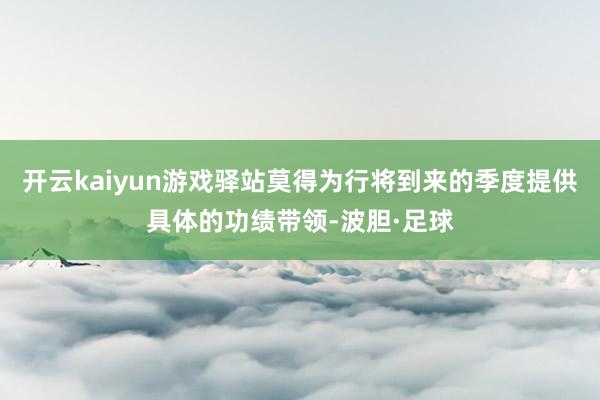 开云kaiyun游戏驿站莫得为行将到来的季度提供具体的功绩带领-波胆·足球